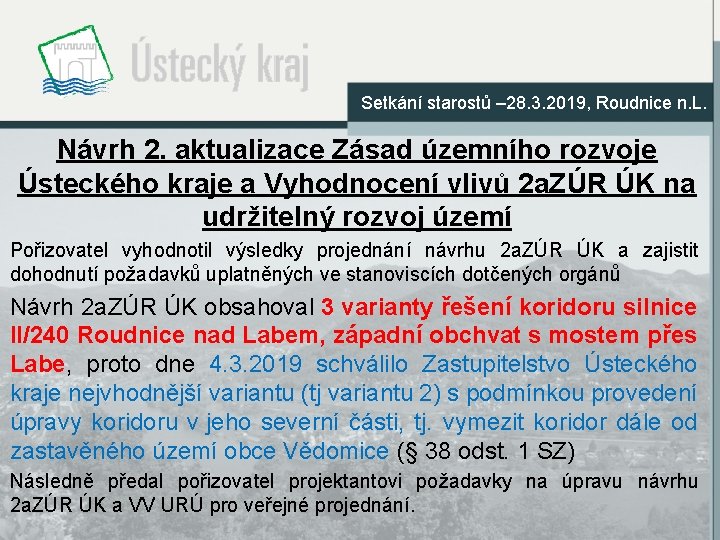 Ústecký kraj

Setkání starostů –28.3.2019, Roudnice n.L.

Návrh 2. aktualizace Zásad územního rozvoje Ústeckého kraje a Vyhodnocení vlivů 2aZÚR ÚK na udržitelný rozvoj území

Pořizovatel vyhodnotil výsledky projednání návrhu 2aZÚR ÚK a zajistit dohodnutí požadavků uplatněných ve stanoviscích dotčených orgánů

Návrh 2aZÚR ÚK obsahoval 3 varianty řešení koridoru silnice II/240 Roudnice nad Labem, západní obchvat s mostem přes Labe, proto dne 4.3.2019 schválilo Zastupitelstvo Ústeckého kraje nejvhodnější variantu (tj variantu 2) s podmínkou provedení úpravy koridoru v jeho severní části, tj. vymezit koridor dále od zastavěného území obce Vědomice (§ 38 odst. 1 SZ)

Následně předal pořizovatel projektantovi požadavky na úpravu návrhu 2aZÚR ÚK a VV URÚ pro veřejné projednání.